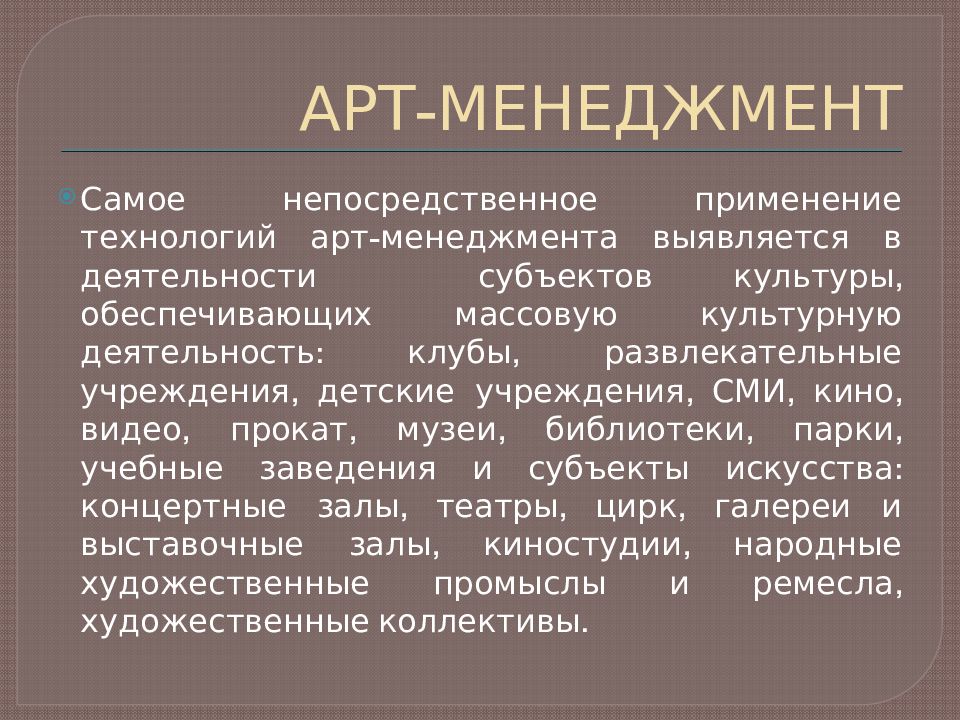 АРТ-МЕНЕДЖМЕНТ

Самое непосредственное применение технологий арт-менеджмента выявляется в деятельности субъектов культуры, обеспечивающих массовую культурную деятельность: клубы, развлекательные учреждения, детские учреждения, СМИ, кино, видео, прокат, музеи, библиотеки, парки, учебные заведения и субъекты искусства: концертные залы, театры, цирк, галереи и выставочные залы, киностудии, народные художественные промыслы и ремесла, художественные коллективы.